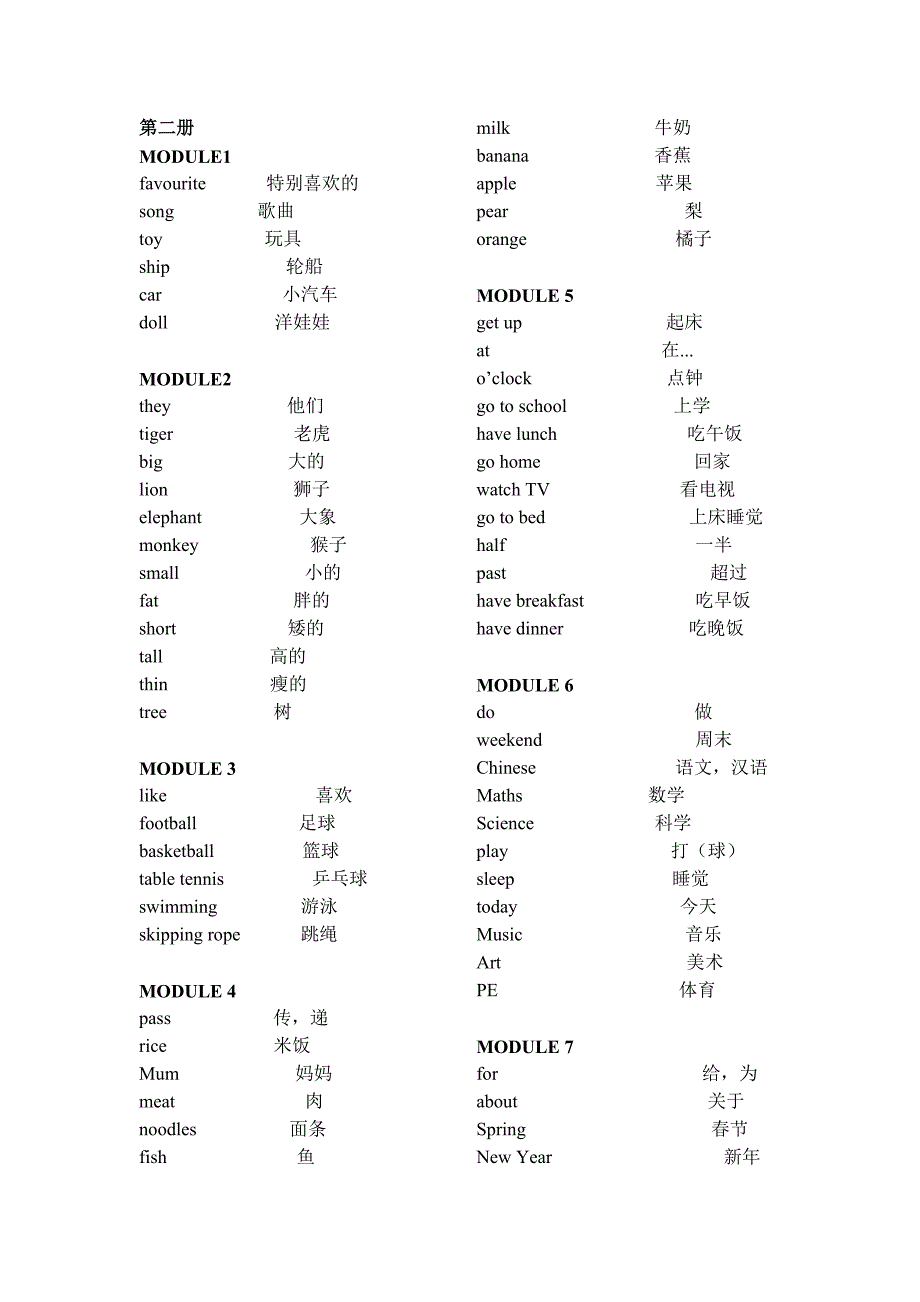 第二册
MODULE1
favourite 特别喜欢的
song 歌曲
toy 玩具
ship 轮船
car 小汽车
doll 洋娃娃

MODULE2
they 他们
tiger 老虎
big 大的
lion 狮子
elephant 大象
monkey 猴子
small 小的
fat 胖的
short 矮的
tall 高的
thin 瘦的
tree 树

MODULE 3
like 喜欢
football 足球
basketball 篮球
table tennis 乒乓球
swimming 游泳
skipping rope 跳绳

MODULE 4
pass 传，递
rice 米饭
Mum 妈妈
meat 肉
noodles 面条
fish 鱼
milk 牛奶
banana 香蕉
apple 苹果
pear 梨
orange 橘子

MODULE 5
get up 起床
at 在...
o'clock 点钟
go to school 上学
have lunch 吃午饭
go home 回家
watch TV 看电视
go to bed 上床睡觉
half 一半
past 超过
have breakfast 吃早饭
have dinner 吃晚饭

MODULE 6
do 做
weekend 周末
Chinese 语文，汉语
Maths 数学
Science 科学
play 打（球）
sleep 睡觉
today 今天
Music 音乐
Art 美术
PE 体育

MODULE 7
for 给，为
about 关于
Spring 春节
New Year 新年